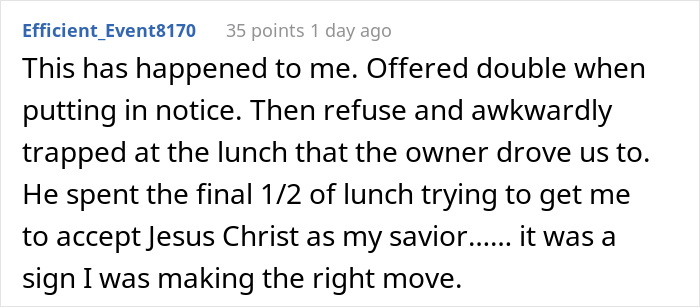 Efficient_Event8170 35 points 1 day ago

This has happened to me. Offered double when putting in notice. Then refuse and awkwardly trapped at the lunch that the owner drove us to. He spent the final 1/2 of lunch trying to get me to accept Jesus Christ as my savior...... it was a sign I was making the right move.